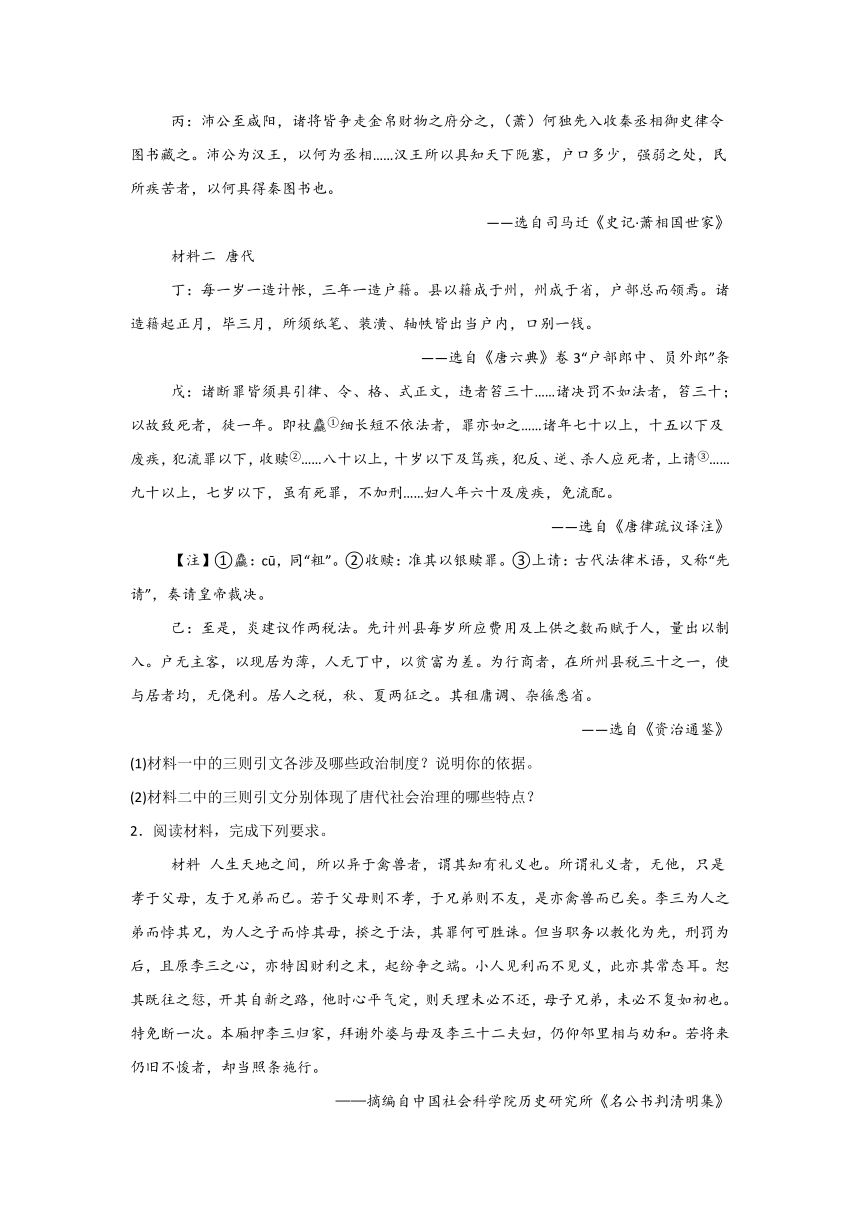 丙：沛公至咸阳，诸将皆争走金帛财物之府分之，（萧）何独先入收秦丞相御史律令图书藏之。沛公为汉王，以何为丞相......汉王所以具知天下阨塞，户口多少，强弱之处，民所疾苦者，以何具得秦图书也。

——选自司马迁《史记·萧相国世家》

材料二 唐代

丁：每一岁一造计帐，三年一造户籍。县以籍成于州，州成于省，户部总而领焉。诸造籍起正月，毕三月，所须纸笔、装潢、轴帙皆出当户内，口别一钱。

——选自《唐六典》卷3“户部郎中、员外郎”条

戊：诸断罪皆须具引律、令、格、式正文，违者笞三十......诸决罚不如法者，笞三十；以故致死者，徒一年。即杖麤①细长短不依法者，罪亦如之......诸年七十以上，十五以下及废疾，犯流罪以下，收赎②......八十以上，十岁以下及笃疾，犯反、逆、杀人应死者，上请③......九十以上，七岁以下，虽有死罪，不加刑......妇人年六十及废疾，免流配。

——选自《唐律疏议译注》

【注】①麤：cū，同“粗”。②收赎：准其以银赎罪。③上请：古代法律术语，又称“先请”，奏请皇帝裁决。

己：至是，炎建议作两税法。先计州县每岁所应费用及上供之数而赋于人，量出以制入。户无主客，以现居为薄，人无丁中，以贫富为差。为行商者，在所州县税三十之一，使与居者均，无侥利。居人之税，秋、夏两征之。其租庸调、杂徭悉省。

——选自《资治通鉴》

(1)材料一中的三则引文各涉及哪些政治制度？说明你的依据。

(2)材料二中的三则引文分别体现了唐代社会治理的哪些特点？

2．阅读材料，完成下列要求。

材料 人生天地之间，所以异于禽兽者，谓其知有礼义也。所谓礼义者，无他，只是孝于父母，友于兄弟而已。若于父母则不孝，于兄弟则不友，是亦禽兽而已矣。李三为人之弟而悖其兄，为人之子而悖其母，揆之于法，其罪何可胜诛。但当职务以教化为先，刑罚为后，且原李三之心，亦特因财利之末，起纷争之端。小人见利而不见义，此亦其常态耳。恕其既往之愆，开其自新之路，他时心平气定，则天理未必不还，母子兄弟，未必不复如初也。特免断一次。本厢押李三归家，拜谢外婆与母及李三十二夫妇，仍仰邻里相与劝和。若将来仍旧不悛者，却当照条施行。

——摘编自中国社会科学院历史研究所《名公书判清明集》